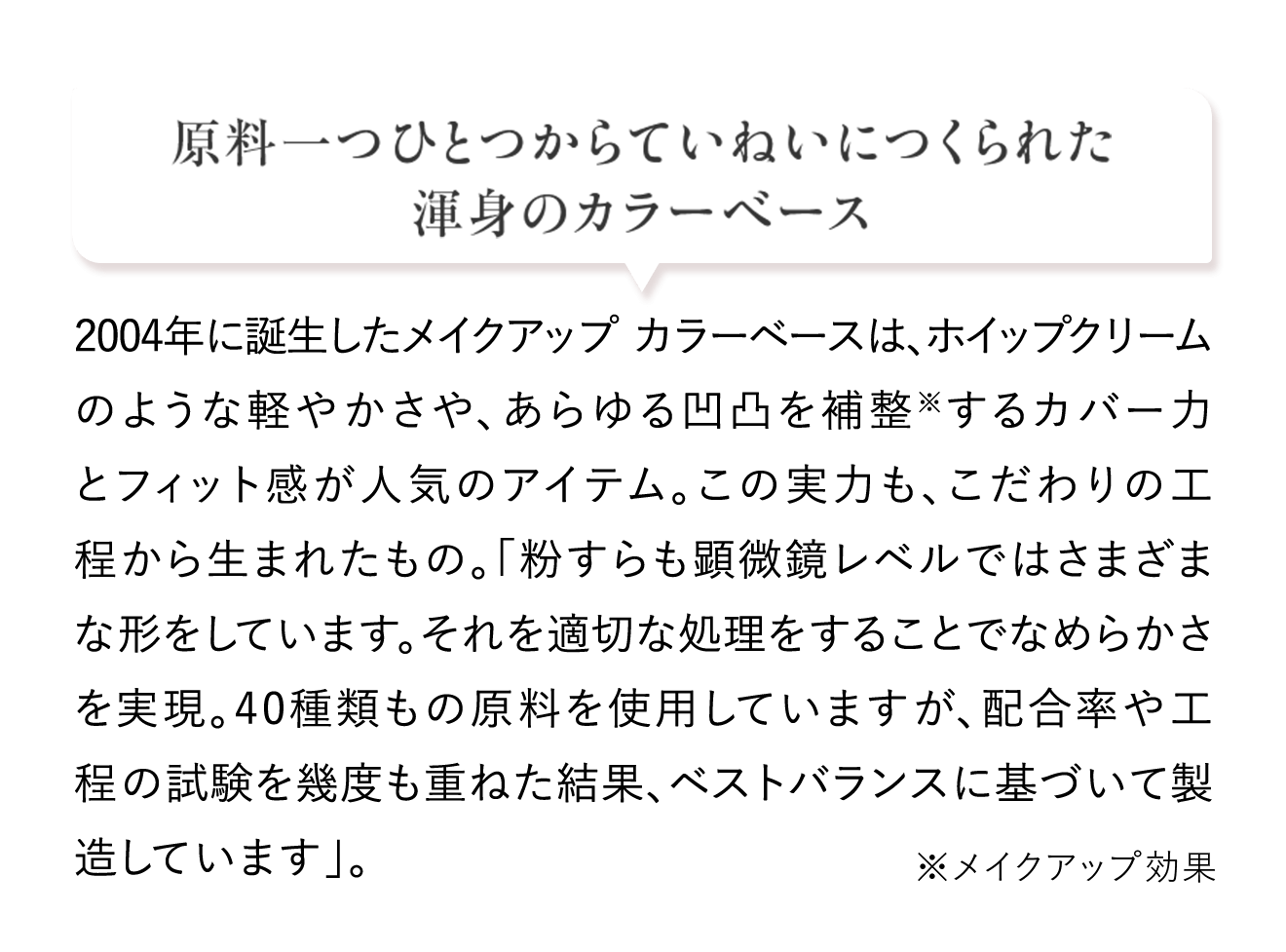 原料一つひとつからていねいにつくられた
渾身のカラーベース

2004年に誕生したメイクアップ カラーベースは、ホイップクリームのような軽やかさや、あらゆる凹凸を補整※するカバー力とフィット感が人気のアイテム。この実力も、こだわりの工程から生まれたもの。「粉すらも顕微鏡レベルではさまざまな形をしています。それを適切な処理をすることでなめらかさを実現。40種類もの原料を使用していますが、配合率や工程の試験を幾度も重ねた結果、ベストバランスに基づいて製造しています」。

※メイクアップ効果